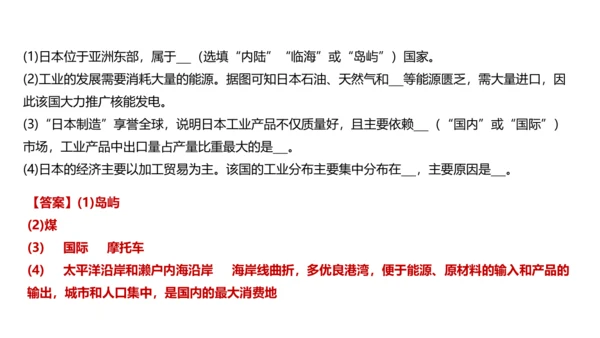 (1)日本位于亚洲东部，属于__（选填“内陆”“临海”或“岛屿”）国家。
(2)工业的发展需要消耗大量的能源。据图可知日本石油、天然气和__等能源匮乏，需大量进口，因此该国大力推广核能发电。
(3)“日本制造”享誉全球，说明日本工业产品不仅质量好，且主要依赖__（“国内”或“国际”）市场，工业产品中出口量占产量比重最大的是__。
(4)日本的经济主要以加工贸易为主。该国的工业分布主要集中分布在__，主要原因是__。

【答案】(1)岛屿
(2)煤
(3)　国际　摩托车
(4)　太平洋沿岸和濑户内海沿岸　海岸线曲折，多优良港湾，便于能源、原材料的输入和产品的输出，城市和人口集中，是国内的最大消费地